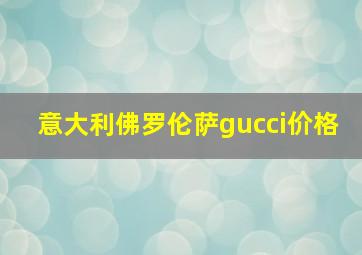 意大利佛罗伦萨gucci价格